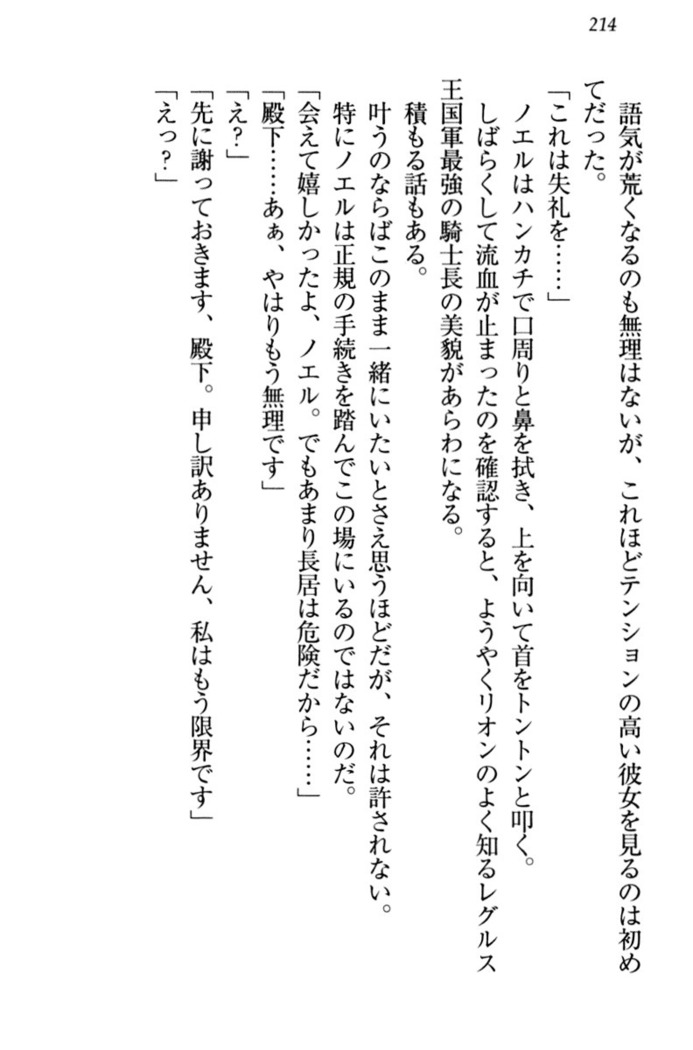 214

語気が荒くなるのも無理はないが、これほどテンションの高い彼女を見るのは初めてだった。

「これは失礼を……」

ノエルはハンカチで口周りと鼻を拭き、上を向いて首をトントンと叩く。

しばらくして流血が止まったのを確認すると、ようやくリオンのよく知るレグルス王国軍最強の騎士長の美貌があらわになる。

積もる話もある。

叶うのならばこのまま一緒にいたいとさえ思うほどだが、それは許されない。

特にノエルは正規の手続きを踏んでこの場にいるのではないのだ。

「会えて嬉しかったよ、ノエル。でもあまり長居は危険だから……」

「殿下……あぁ、やはりもう無理です」

「え？」

「先に謝っておきます、殿下。申し訳ありません、私はもう限界です」

「えっ？」